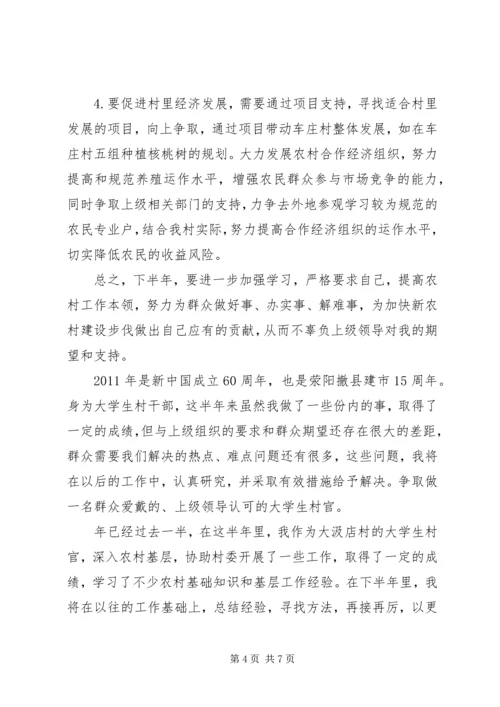 4.要促进村里经济发展，需要通过项目支持，寻找适合村里发展的项目，向上争取，通过项目带动车庄村整体发展，如在车庄村五组种植核桃树的规划。大力发展农村合作经济组织，努力提高和规范养殖运作水平，增强农民群众参与市场竞争的能力，同时争取上级相关部门的支持，力争去外地参观学习较为规范的农民专业户，结合我村实际，努力提高合作经济组织的运作水平，切实降低农民的收益风险。

总之，下半年，要进一步加强学习，严格要求自己，提高农村工作本领，努力为群众做好事、办实事、解难事，为加快新农村建设步伐做出自己应有的贡献，从而不辜负上级领导对我的期望和支持。

2011年是新中国成立60周年，也是荥阳撤县建市15周年。身为大学生村干部，这半年来虽然我做了一些份内的事，取得了一定的成绩，但与上级组织的要求和群众期望还存在很大的差距，群众需要我们解决的热点、难点问题还有很多，这些问题，我将在以后的工作中，认真研究，并采取有效措施给予解决。争取做一名群众爱戴的、上级领导认可的大学生村官。

年已经过去一半，在这半年里，我作为大汲店村的大学生村官，深入农村基层，协助村委开展了一些工作，取得了一定的成绩，学习了不少农村基础知识和基层工作经验。在下半年里，我将在以往的工作基础上，总结经验，寻找方法，再接再厉，以更

第4页 共7页